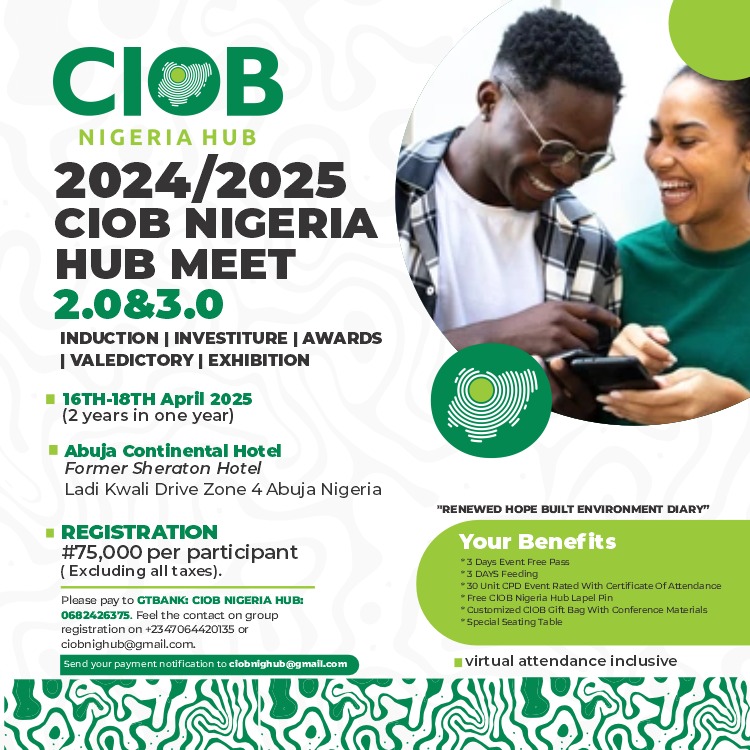 CIOB
NIGERIA HUB

2024/2025 CIOB NIGERIA HUB MEET
2.0&3.0

INDUCTION | INVESTITURE | AWARDS | VALEDICTORY | EXHIBITION

16TH-18TH April 2025
(2 years in one year)

Abuja Continental Hotel
Former Sheraton Hotel
Ladi Kwali Drive Zone 4 Abuja Nigeria

REGISTRATION
#75,000 per participant
( Excluding all taxes).

Please pay to GTBANK: CIOB NIGERIA HUB: 0682426375. Feel the contact on group registration on +2347064420135 or ciobnighub@gmail.com.

Send your payment notification to ciobnighub@gmail.com

"RENEWED HOPE BUILT ENVIRONMENT DIARY"

Your Benefits
* 3 Days Event Free Pass
* 3 DAYS Feeding
* 30 Unit CPD Event Rated With Certificate Of Attendance
* Free CIOB Nigeria Hub Lapel Pin
* Customized CIOB Gift Bag With Conference Materials
* Special Seating Table

virtual attendance inclusive